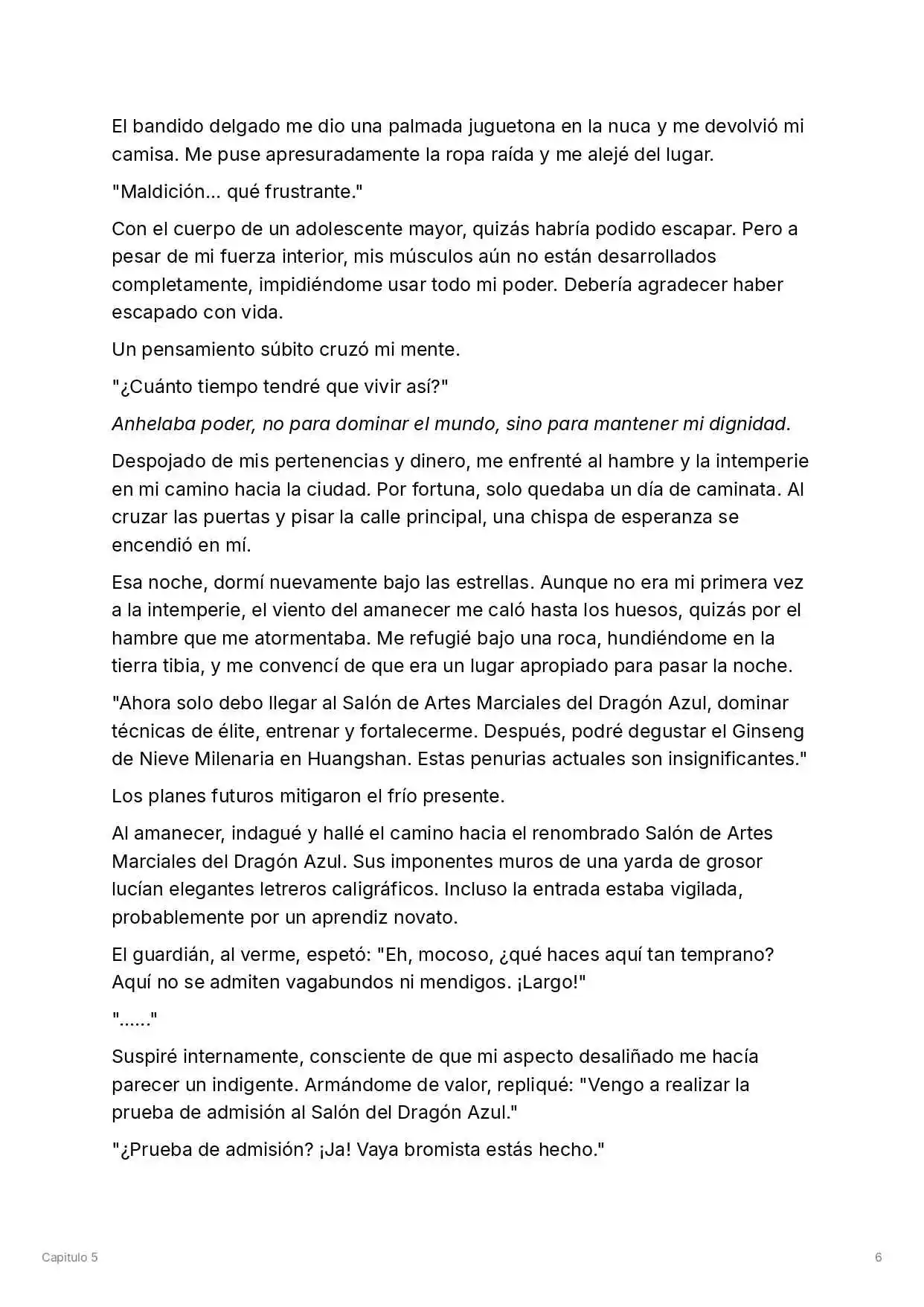 El bandido delgado me dio una palmada juguetona en la nuca y me devolvió mi camisa. Me puse apresuradamente la ropa raída y me alejé del lugar.

"Maldición... qué frustrante."

Con el cuerpo de un adolescente mayor, quizás habría podido escapar. Pero a pesar de mi fuerza interior, mis músculos aún no están desarrollados completamente, impidiéndome usar todo mi poder. Debería agradecer haber escapado con vida.

Un pensamiento súbito cruzó mi mente.

"¿Cuánto tiempo tendré que vivir así?"

Anhelaba poder, no para dominar el mundo, sino para mantener mi dignidad.

Despojado de mis pertenencias y dinero, me enfrenté al hambre y la intemperie en mi camino hacia la ciudad. Por fortuna, solo quedaba un día de caminata. Al cruzar las puertas y pisar la calle principal, una chispa de esperanza se encendió en mí.

Esa noche, dormí nuevamente bajo las estrellas. Aunque no era mi primera vez a la intemperie, el viento del amanecer me caló hasta los huesos, quizás por el hambre que me atormentaba. Me refugié bajo una roca, hundiéndome en la tierra tibia, y me convencí de que era un lugar apropiado para pasar la noche.

"Ahora solo debo llegar al Salón de Artes Marciales del Dragón Azul, dominar técnicas de élite, entrenar y fortalecerme. Después, podré degustar el Ginseng de Nieve Milenaria en Huangshan. Estas penurias actuales son insignificantes."

Los planes futuros mitigaron el frío presente.

Al amanecer, indagué y hallé el camino hacia el renombrado Salón de Artes Marciales del Dragón Azul. Sus imponentes muros de una yarda de grosor lucían elegantes letreros caligráficos. Incluso la entrada estaba vigilada, probablemente por un aprendiz novato.

El guardián, al verme, espetó: "Eh, mocoso, ¿qué haces aquí tan temprano? Aquí no se admiten vagabundos ni mendigos. ¡Largo!"

"......"

Suspiré internamente, consciente de que mi aspecto desaliñado me hacía parecer un indigente. Armándome de valor, repliqué: "Vengo a realizar la prueba de admisión al Salón del Dragón Azul."

"¿Prueba de admisión? ¡Ja! Vaya bromista estás hecho."

Capitulo 5

6